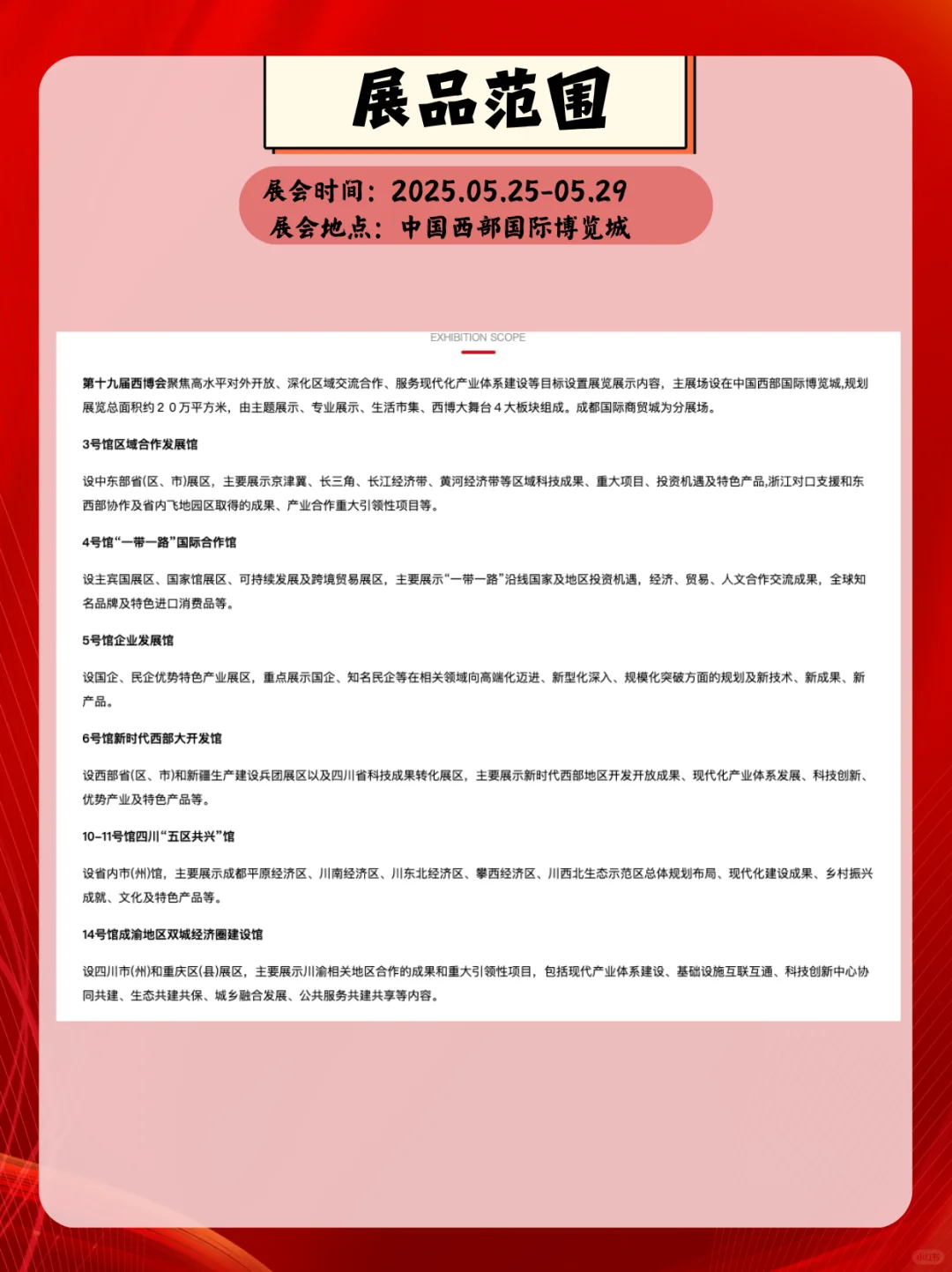 展品范围

展会时间：2025.05.25-05.29
展会地点：中国西部国际博览城

EXHIBITION SCOPE

第十九届西博会聚焦高水平对外开放、深化区域交流合作、服务现代化产业体系建设等目标设置展览展示内容，主展场设在中国西部国际博览城,规划展览总面积约２０万平方米，由主题展示、专业展示、生活市集、西博大舞台４大板块组成。成都国际商贸城为分展场。

3号馆区域合作发展馆

设中东部省(区、市)展区，主要展示京津冀、长三角、长江经济带、黄河经济带等区域科技成果、重大项目、投资机遇及特色产品,浙江对口支援和东西部协作及省内飞地园区取得的成果、产业合作重大引领性项目等。

4号馆“一带一路”国际合作馆

设主宾国展区、国家馆展区、可持续发展及跨境贸易展区，主要展示“一带一路”沿线国家及地区投资机遇，经济、贸易、人文合作交流成果，全球知名品牌及特色进口消费品等。

5号馆企业发展馆

设国企、民企优势特色产业展区，重点展示国企、知名民企等在相关领域向高端化迈进、新型化深入、规模化突破方面的规划及新技术、新成果、新产品。

6号馆新时代西部大开发馆

设西部省(区、市)和新疆生产建设兵团展区以及四川省科技成果转化展区，主要展示新时代西部地区开发开放成果、现代化产业体系发展、科技创新、优势产业及特色产品等。

10-11号馆四川“五区共兴”馆

设省内市(州)馆，主要展示成都平原经济区、川南经济区、川东北经济区、攀西经济区、川西北生态示范区总体规划布局、现代化建设成果、乡村振兴成就、文化及特色产品等。

14号馆成渝地区双城经济圈建设馆

设四川市(州)和重庆区(县)展区，主要展示川渝相关地区合作的成果和重大引领性项目，包括现代产业体系建设、基础设施互联互通、科技创新中心协同共建、生态共建共保、城乡融合发展、公共服务共建共享等内容。